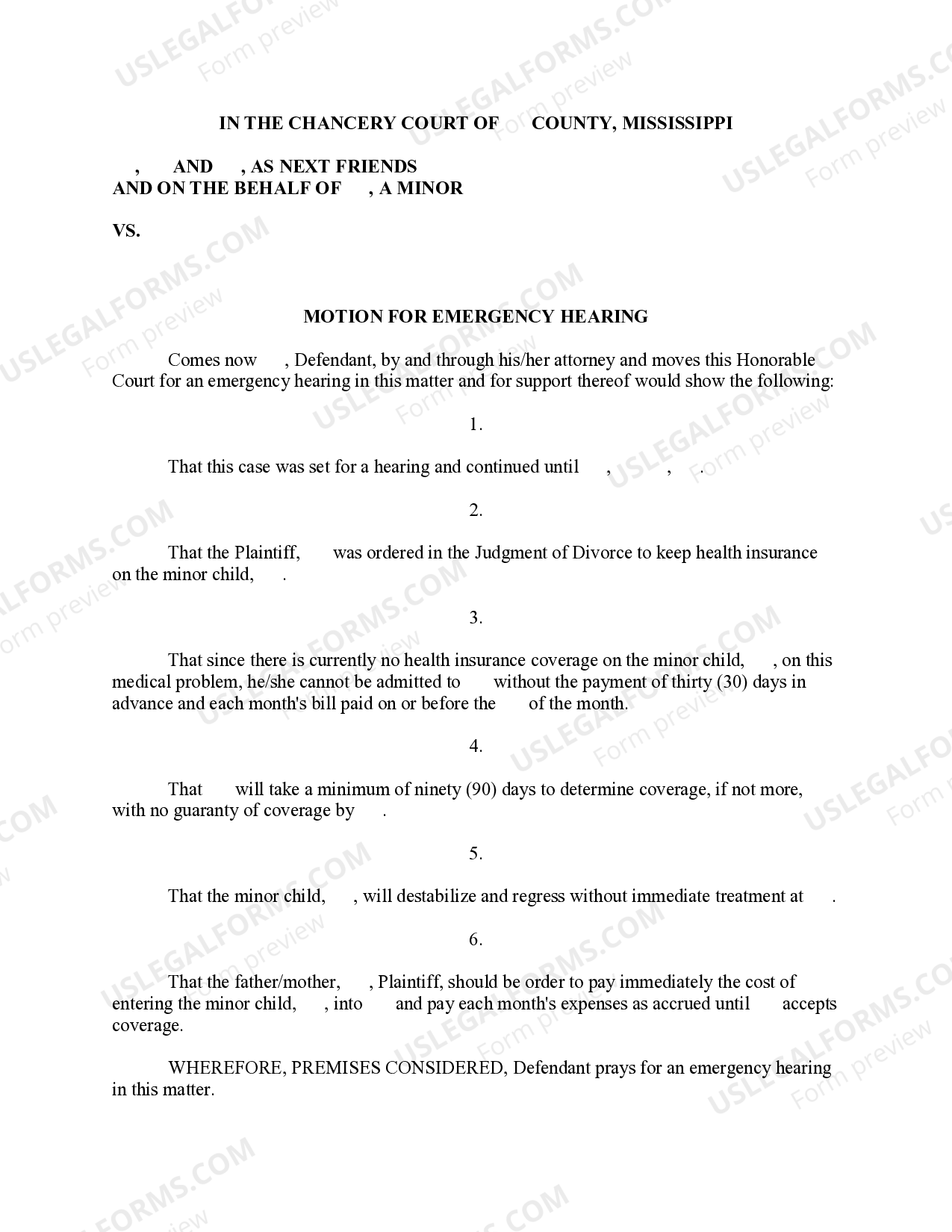 IN THE CHANCERY COURT OF COUNTY, MISSISSIPPI

, AND , AS NEXT FRIENDS
AND ON THE BEHALF OF , A MINOR

VS.

MOTION FOR EMERGENCY HEARING

Comes now , Defendant, by and through his/her attorney and moves this Honorable Court for an emergency hearing in this matter and for support thereof would show the following:

1.

That this case was set for a hearing and continued until , , .

2.

That the Plaintiff, was ordered in the Judgment of Divorce to keep health insurance on the minor child, .

3.

That since there is currently no health insurance coverage on the minor child, , on this medical problem, he/she cannot be admitted to without the payment of thirty (30) days in advance and each month's bill paid on or before the of the month.

4.

That will take a minimum of ninety (90) days to determine coverage, if not more, with no guaranty of coverage by .

5.

That the minor child, , will destabilize and regress without immediate treatment at .

6.

That the father/mother, , Plaintiff, should be order to pay immediately the cost of entering the minor child, , into and pay each month's expenses as accrued until accepts coverage.

WHEREFORE, PREMISES CONSIDERED, Defendant prays for an emergency hearing in this matter.

USLEGALFORMS.COM
Form preview